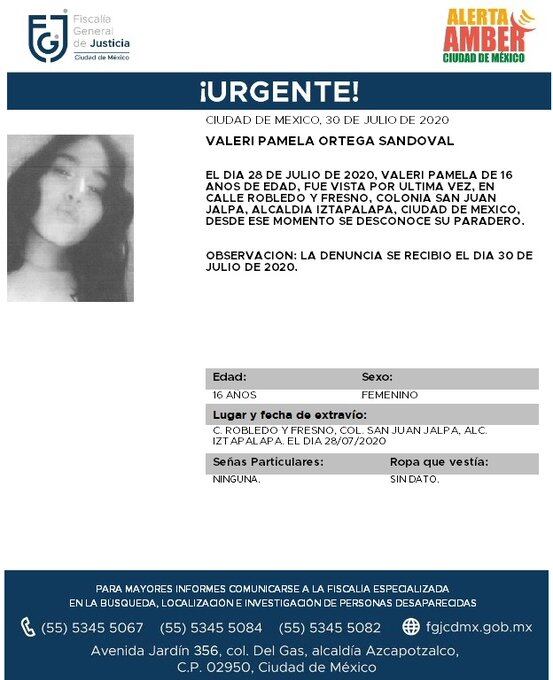 FGJ Fiscalía General de Justicia Ciudad de México

ALERTA AMBER CIUDAD DE MÉXICO

¡URGENTE!

CIUDAD DE MEXICO, 30 DE JULIO DE 2020

VALERI PAMELA ORTEGA SANDOVAL

EL DIA 28 DE JULIO DE 2020, VALERI PAMELA DE 16 ANOS DE EDAD, FUE VISTA POR ULTIMA VEZ, EN CALLE ROBLEDO Y FRESNO, COLONIA SAN JUAN JALPA, ALCALDIA IZTAPALAPA, CIUDAD DE MEXICO, DESDE ESE MOMENTO SE DESCONOCE SU PARADERO.

OBSERVACION: LA DENUNCIA SE RECIBIO EL DIA 30 DE JULIO DE 2020.

| Edad: | Sexo: |
|---|---|
| 16 AÑOS | FEMENINO |

Lugar y fecha de extravío:
C. ROBLEDO Y FRESNO, COL. SAN JUAN JALPA, ALC. IZTAPALAPA. EL DIA 28/07/2020

| Señas Particulares: | Ropa que vestía: |
|---|---|
| NINGUNA. | SIN DATO. |

PARA MAYORES INFORMES COMUNICARSE A LA FISCALIA ESPECIALIZADA EN LA BUSQUEDA, LOCALIZACION E INVESTIGACION DE PERSONAS DESAPARECIDAS

(55) 5345 5067 (55) 5345 5084 (55) 5345 5082 fgjcdmx.gob.mx

Avenida Jardín 356, col. Del Gas, alcaldía Azcapotzalco, C.P. 02950, Ciudad de México